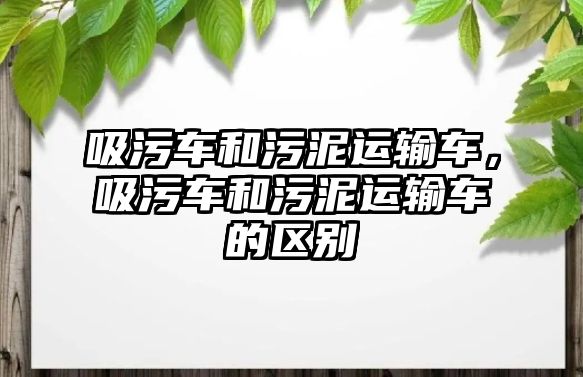 吸污车和污泥运输车，吸污车和污泥运输车的区别